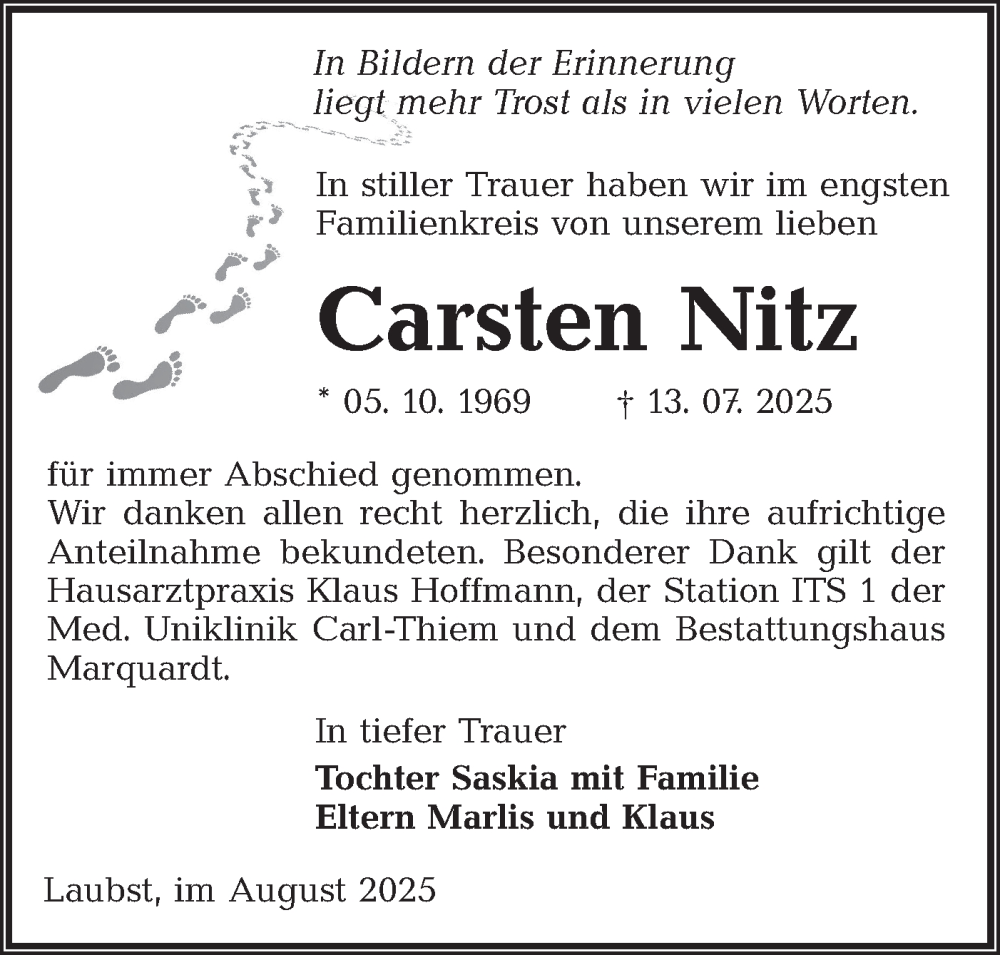 In Bildern der Erinnerung
liegt mehr Trost als in vielen Worten.

In stiller Trauer haben wir im engsten Familienkreis von unserem lieben

Carsten Nitz

* 05. 10. 1969 † 13. 07. 2025

für immer Abschied genommen.
Wir danken allen recht herzlich, die ihre aufrichtige Anteilnahme bekundeten. Besonderer Dank gilt der Hausarztpraxis Klaus Hoffmann, der Station ITS 1 der Med. Uniklinik Carl-Thiem und dem Bestattungshaus Marquardt.

In tiefer Trauer

Tochter Saskia mit Familie
Eltern Marlis und Klaus

Laubst, im August 2025